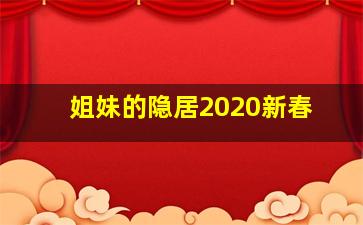 姐妹的隐居2020新春